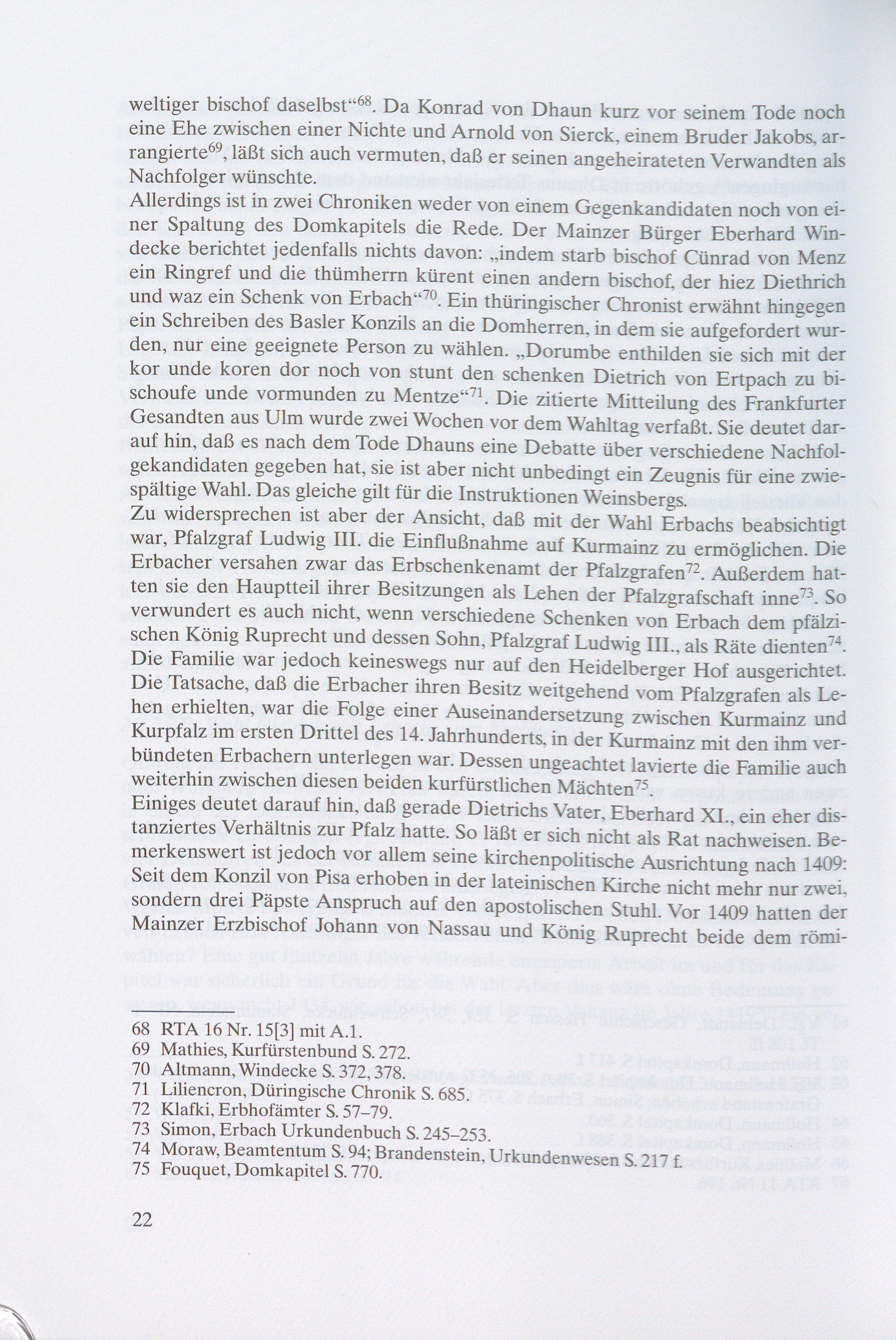 weltiger bischof daselbst“$^{68}$. Da Konrad von Dhaun kurz vor seinem Tode noch eine Ehe zwischen einer Nichte und Arnold von Sierck, einem Bruder Jakobs, arrangierte$^{69}$, läßt sich auch vermuten, daß er seinen angeheirateten Verwandten als Nachfolger wünschte.
Allerdings ist in zwei Chroniken weder von einem Gegenkandidaten noch von einer Spaltung des Domkapitels die Rede. Der Mainzer Bürger Eberhard Windecke berichtet jedenfalls nichts davon: „indem starb bischof Cünrad von Menz ein Ringref und die thümherrn kürent einen andern bischof, der hiez Diethrich und waz ein Schenk von Erbach“$^{70}$. Ein thüringischer Chronist erwähnt hingegen ein Schreiben des Basler Konzils an die Domherren, in dem sie aufgefordert wurden, nur eine geeignete Person zu wählen. „Dorumbe enthilden sie sich mit der kor unde koren dor noch von stunt den schenken Dietrich von Ertpach zu bischoufe unde vormunden zu Mentze“$^{71}$. Die zitierte Mitteilung des Frankfurter Gesandten aus Ulm wurde zwei Wochen vor dem Wahltag verfaßt. Sie deutet darauf hin, daß es nach dem Tode Dhauns eine Debatte über verschiedene Nachfolgekandidaten gegeben hat, sie ist aber nicht unbedingt ein Zeugnis für eine zwiespältige Wahl. Das gleiche gilt für die Instruktionen Weinsbergs.
Zu widersprechen ist aber der Ansicht, daß mit der Wahl Erbachs beabsichtigt war, Pfalzgraf Ludwig III. die Einflußnahme auf Kurmainz zu ermöglichen. Die Erbacher versahen zwar das Erbschenkenamt der Pfalzgrafen$^{72}$. Außerdem hatten sie den Hauptteil ihrer Besitzungen als Lehen der Pfalzgrafschaft inne$^{73}$. So verwundert es auch nicht, wenn verschiedene Schenken von Erbach dem pfälzischen König Ruprecht und dessen Sohn, Pfalzgraf Ludwig III., als Räte dienten$^{74}$. Die Familie war jedoch keineswegs nur auf den Heidelberger Hof ausgerichtet. Die Tatsache, daß die Erbacher ihren Besitz weitgehend vom Pfalzgrafen als Lehen erhielten, war die Folge einer Auseinandersetzung zwischen Kurmainz und Kurpfalz im ersten Drittel des 14. Jahrhunderts, in der Kurmainz mit den ihm verbündeten Erbachern unterlegen war. Dessen ungeachtet lavierte die Familie auch weiterhin zwischen diesen beiden kurfürstlichen Mächten$^{75}$.
Einiges deutet darauf hin, daß gerade Dietrichs Vater, Eberhard XI., ein eher distanziertes Verhältnis zur Pfalz hatte. So läßt er sich nicht als Rat nachweisen. Bemerkenswert ist jedoch vor allem seine kirchenpolitische Ausrichtung nach 1409: Seit dem Konzil von Pisa erhoben in der lateinischen Kirche nicht mehr nur zwei, sondern drei Päpste Anspruch auf den apostolischen Stuhl. Vor 1409 hatten der Mainzer Erzbischof Johann von Nassau und König Ruprecht beide dem römi-

68 RTA 16 Nr. 15[3] mit A.1.
69 Mathies, Kurfürstenbund S. 272.
70 Altmann, Windecke S. 372, 378.
71 Liliencron, Düringische Chronik S. 685.
72 Klafki, Erbhofämter S. 57–79.
73 Simon, Erbach Urkundenbuch S. 245–253.
74 Moraw, Beamtentum S. 94; Brandenstein, Urkundenwesen S. 217 f.
75 Fouquet, Domkapitel S. 770.

22